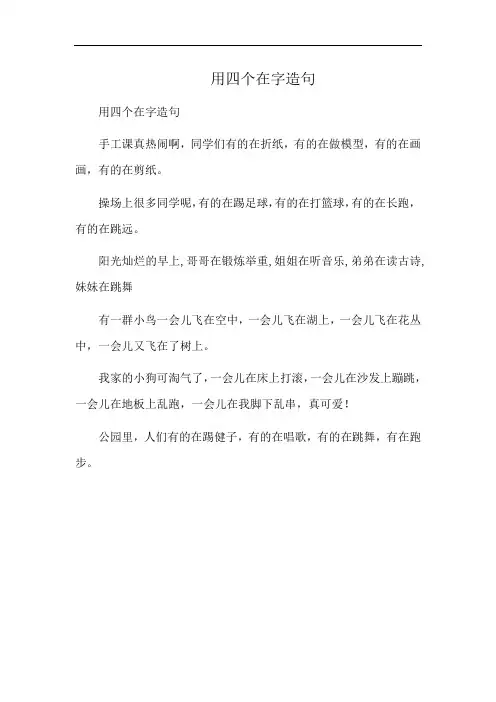 用四个在字造句

用四个在字造句

手工课真热闹啊，同学们有的在折纸，有的在做模型，有的在画画，有的在剪纸。

操场上很多同学呢，有的在踢足球，有的在打篮球，有的在长跑，有的在跳远。

阳光灿烂的早上，哥哥在锻炼举重，姐姐在听音乐，弟弟在读古诗，妹妹在跳舞

有一群小鸟一会儿飞在空中，一会儿飞在湖上，一会儿飞在花丛中，一会儿又飞在了树上。

我家的小狗可淘气了，一会儿在床上打滚，一会儿在沙发上蹦跳，一会儿在地板上乱跑，一会儿在我脚下乱串，真可爱！

公园里，人们有的在踢毽子，有的在唱歌，有的在跳舞，有在跑步。